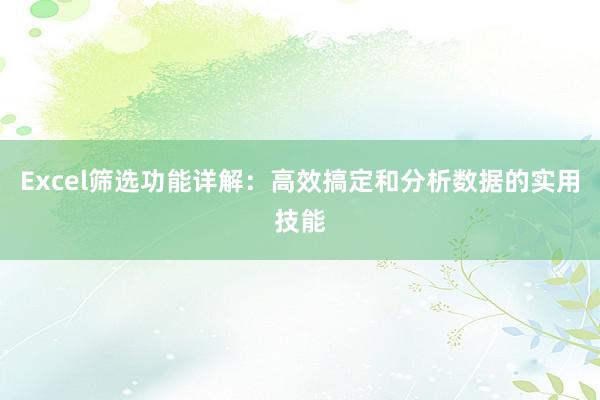 Excel筛选功能详解：高效搞定和分析数据的实用技能